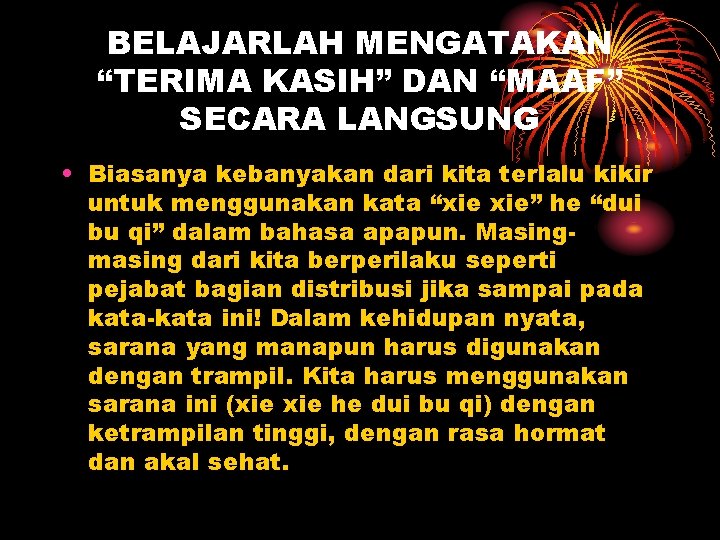 BELAJARLAH MENGATAKAN “TERIMA KASIH” DAN “MAAF” SECARA LANGSUNG

• Biasanya kebanyakan dari kita terlalu kikir untuk menggunakan kata “xie xie” he “dui bu qi” dalam bahasa apapun. Masing-masing dari kita berperilaku seperti pejabat bagian distribusi jika sampai pada kata-kata ini! Dalam kehidupan nyata, sarana yang manapun harus digunakan dengan trampil. Kita harus menggunakan sarana ini (xie xie he dui bu qi) dengan ketrampilan tinggi, dengan rasa hormat dan akal sehat.